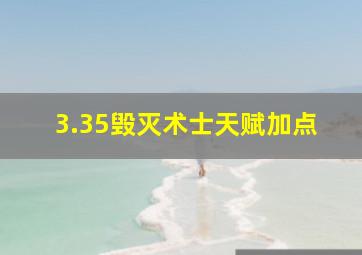 3.35毁灭术士天赋加点